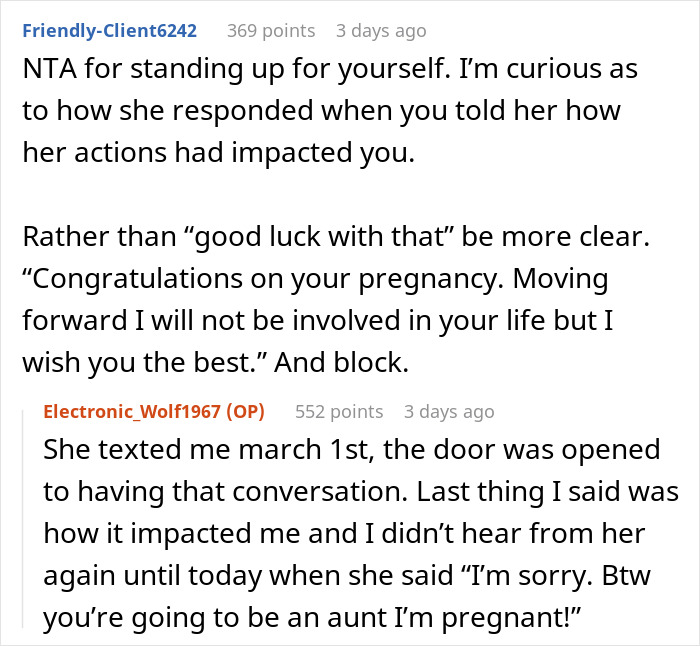 Friendly-Client6242 369 points 3 days ago
NTA for standing up for yourself. I'm curious as to how she responded when you told her how her actions had impacted you.

Rather than "good luck with that" be more clear. "Congratulations on your pregnancy. Moving forward I will not be involved in your life but I wish you the best." And block.

Electronic_Wolf1967 (OP) 552 points 3 days ago
She texted me march 1st, the door was opened to having that conversation. Last thing I said was how it impacted me and I didn't hear from her again until today when she said "I'm sorry. Btw you're going to be an aunt I'm pregnant!"